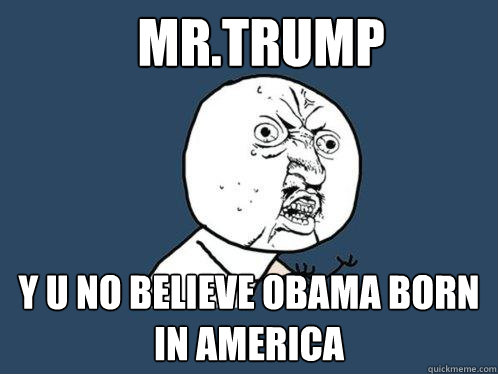 MR.TRUMP

Y U NO BELIEVE OBAMA BORN IN AMERICA

quickmeme.com